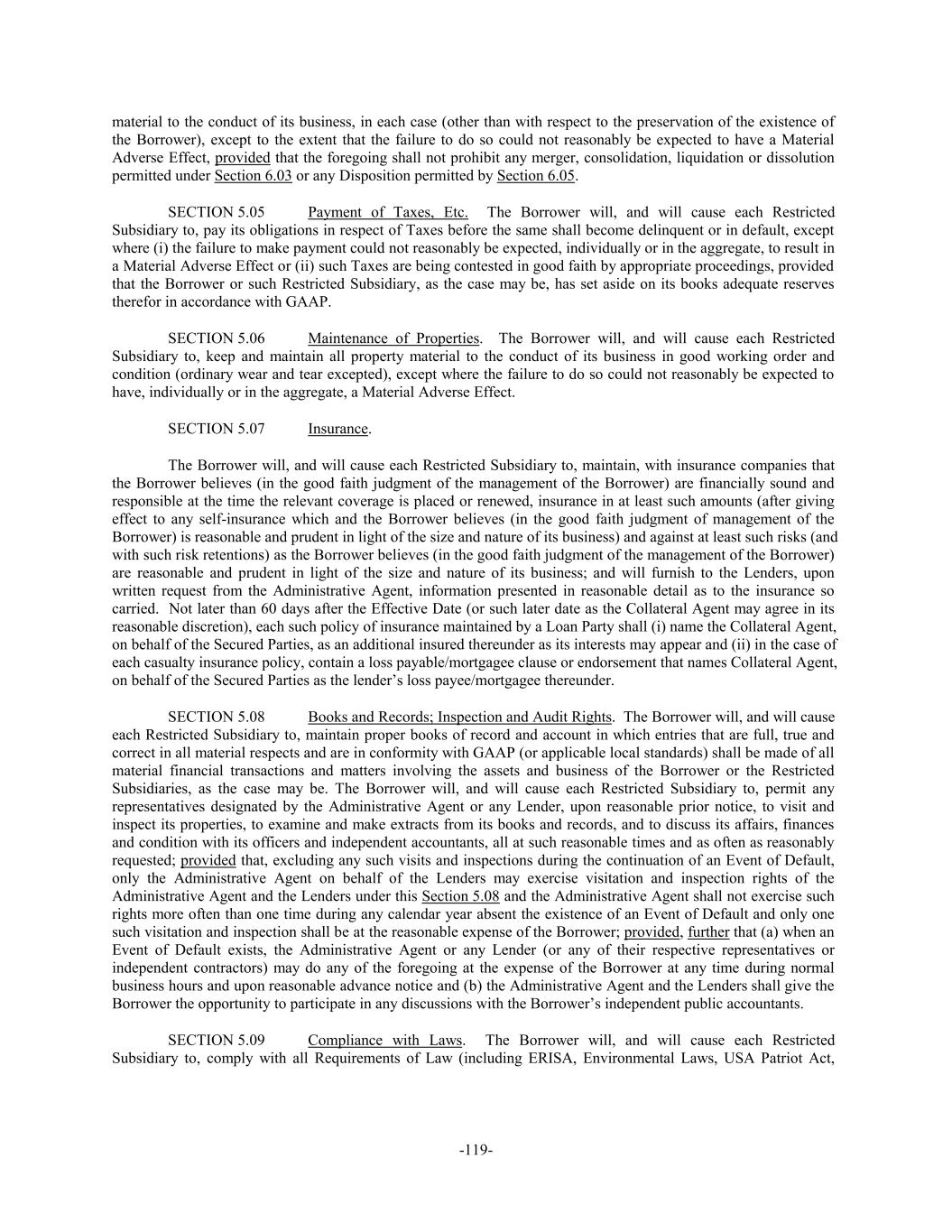 material to the conduct of its business, in each case (other than with respect to the preservation of the existence of the Borrower), except to the extent that the failure to do so could not reasonably be expected to have a Material Adverse Effect, provided that the foregoing shall not prohibit any merger, consolidation, liquidation or dissolution permitted under Section 6.03 or any Disposition permitted by Section 6.05.

SECTION 5.05 Payment of Taxes, Etc. The Borrower will, and will cause each Restricted Subsidiary to, pay its obligations in respect of Taxes before the same shall become delinquent or in default, except where (i) the failure to make payment could not reasonably be expected, individually or in the aggregate, to result in a Material Adverse Effect or (ii) such Taxes are being contested in good faith by appropriate proceedings, provided that the Borrower or such Restricted Subsidiary, as the case may be, has set aside on its books adequate reserves therefor in accordance with GAAP.

SECTION 5.06 Maintenance of Properties. The Borrower will, and will cause each Restricted Subsidiary to, keep and maintain all property material to the conduct of its business in good working order and condition (ordinary wear and tear excepted), except where the failure to do so could not reasonably be expected to have, individually or in the aggregate, a Material Adverse Effect.

SECTION 5.07 Insurance.

The Borrower will, and will cause each Restricted Subsidiary to, maintain, with insurance companies that the Borrower believes (in the good faith judgment of the management of the Borrower) are financially sound and responsible at the time the relevant coverage is placed or renewed, insurance in at least such amounts (after giving effect to any self-insurance which and the Borrower believes (in the good faith judgment of management of the Borrower) is reasonable and prudent in light of the size and nature of its business) and against at least such risks (and with such risk retentions) as the Borrower believes (in the good faith judgment of the management of the Borrower) are reasonable and prudent in light of the size and nature of its business; and will furnish to the Lenders, upon written request from the Administrative Agent, information presented in reasonable detail as to the insurance so carried. Not later than 60 days after the Effective Date (or such later date as the Collateral Agent may agree in its reasonable discretion), each such policy of insurance maintained by a Loan Party shall (i) name the Collateral Agent, on behalf of the Secured Parties, as an additional insured thereunder as its interests may appear and (ii) in the case of each casualty insurance policy, contain a loss payable/mortgagee clause or endorsement that names Collateral Agent, on behalf of the Secured Parties as the lender's loss payee/mortgagee thereunder.

SECTION 5.08 Books and Records; Inspection and Audit Rights. The Borrower will, and will cause each Restricted Subsidiary to, maintain proper books of record and account in which entries that are full, true and correct in all material respects and are in conformity with GAAP (or applicable local standards) shall be made of all material financial transactions and matters involving the assets and business of the Borrower or the Restricted Subsidiaries, as the case may be. The Borrower will, and will cause each Restricted Subsidiary to, permit any representatives designated by the Administrative Agent or any Lender, upon reasonable prior notice, to visit and inspect its properties, to examine and make extracts from its books and records, and to discuss its affairs, finances and condition with its officers and independent accountants, all at such reasonable times and as often as reasonably requested; provided that, excluding any such visits and inspections during the continuation of an Event of Default, only the Administrative Agent on behalf of the Lenders may exercise visitation and inspection rights of the Administrative Agent and the Lenders under this Section 5.08 and the Administrative Agent shall not exercise such rights more often than one time during any calendar year absent the existence of an Event of Default and only one such visitation and inspection shall be at the reasonable expense of the Borrower; provided, further that (a) when an Event of Default exists, the Administrative Agent or any Lender (or any of their respective representatives or independent contractors) may do any of the foregoing at the expense of the Borrower at any time during normal business hours and upon reasonable advance notice and (b) the Administrative Agent and the Lenders shall give the Borrower the opportunity to participate in any discussions with the Borrower's independent public accountants.

SECTION 5.09 Compliance with Laws. The Borrower will, and will cause each Restricted Subsidiary to, comply with all Requirements of Law (including ERISA, Environmental Laws, USA Patriot Act,

-119-